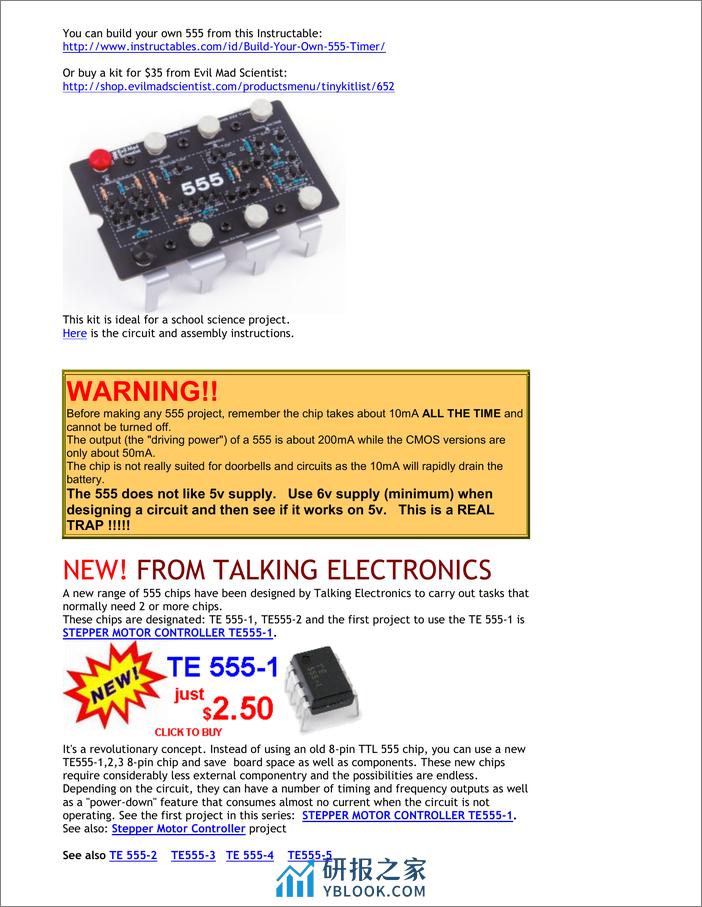 You can build your own 555 from this Instructable:
http://www.instructables.com/id/Build-Your-Own-555-Timer/

Or buy a kit for $35 from Evil Mad Scientist:
http://shop.evilmadscientist.com/productsmenu/tinykitlist/652

555

This kit is ideal for a school science project.
Here is the circuit and assembly instructions.

WARNING!!
Before making any 555 project, remember the chip takes about 10mA ALL THE TIME and cannot be turned off.
The output (the "driving power") of a 555 is about 200mA while the CMOS versions are only about 50mA.
The chip is not really suited for doorbells and circuits as the 10mA will rapidly drain the battery.
The 555 does not like 5v supply. Use 6v supply (minimum) when designing a circuit and then see if it works on 5v. This is a REAL TRAP !!!!!

NEW! FROM TALKING ELECTRONICS
A new range of 555 chips have been designed by Talking Electronics to carry out tasks that normally need 2 or more chips.
These chips are designated: TE 555-1, TE555-2 and the first project to use the TE 555-1 is STEPPER MOTOR CONTROLLER TE555-1.

NEW! TE 555-1 just $2.50
CLICK TO BUY

It's a revolutionary concept. Instead of using an old 8-pin TTL 555 chip, you can use a new TE555-1,2,3 8-pin chip and save board space as well as components. These new chips require considerably less external componentry and the possibilities are endless.
Depending on the circuit, they can have a number of timing and frequency outputs as well as a "power-down" feature that consumes almost no current when the circuit is not operating. See the first project in this series: STEPPER MOTOR CONTROLLER TE555-1.
See also: Stepper Motor Controller project

See also TE 555-2 TE555-3 TE 555-4 TE555-5

研报之家
YBLOOK.COM